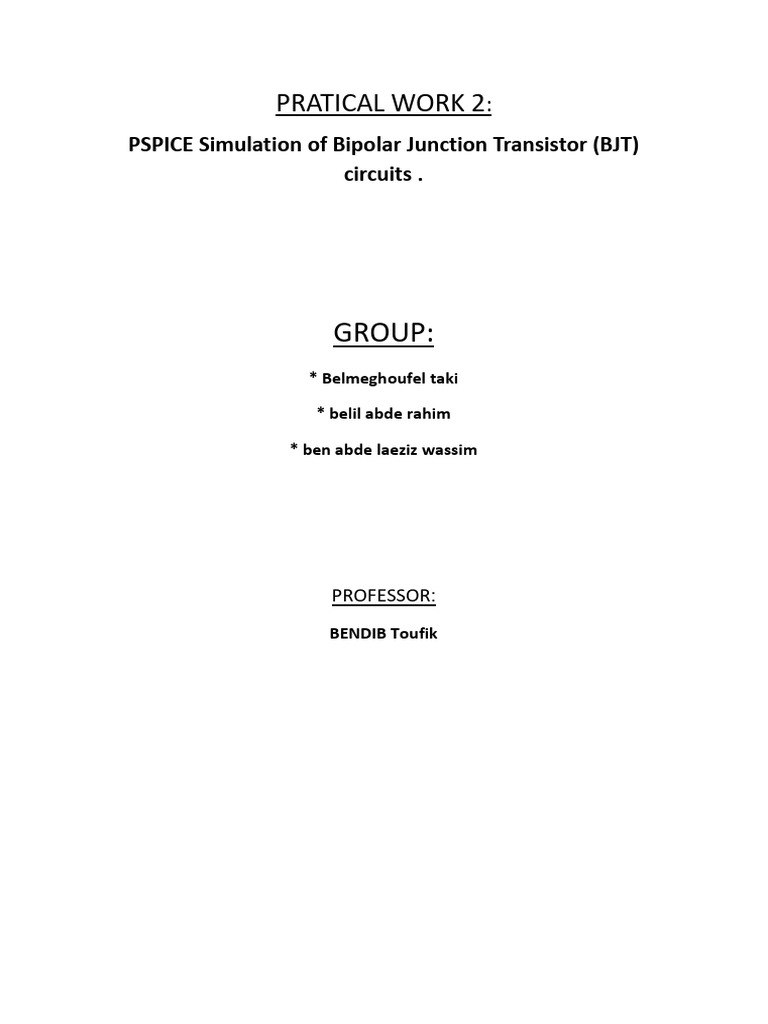 PRATICAL WORK 2:

PSPICE Simulation of Bipolar Junction Transistor (BJT) circuits .

GROUP:

* Belmeghoufel taki

* belil abde rahim

* ben abde laeziz wassim

PROFESSOR:

BENDIB Toufik